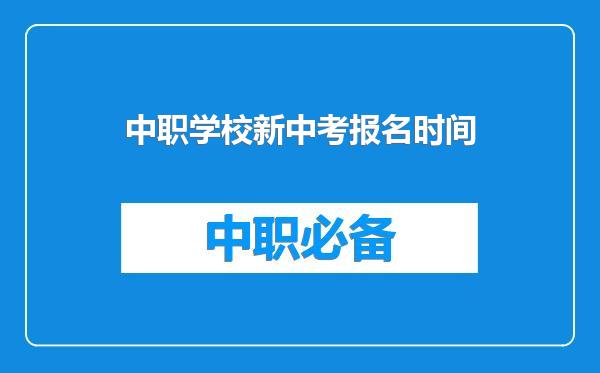 中职学校新中考报名时间

中职必备